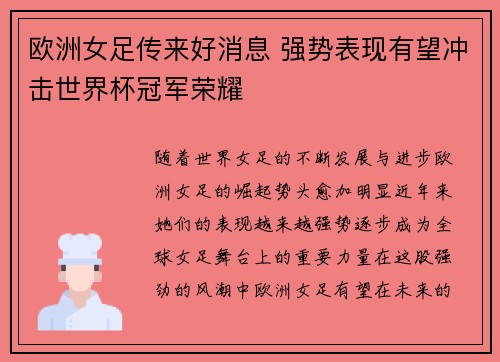 欧洲女足传来好消息 强势表现有望冲击世界杯冠军荣耀

随着世界女足的不断发展与进步欧洲女足的崛起势头愈加明显近年来她们的表现越来越强势逐步成为全球女足舞台上的重要力量在这股强劲的风潮中欧洲女足有望在未来的